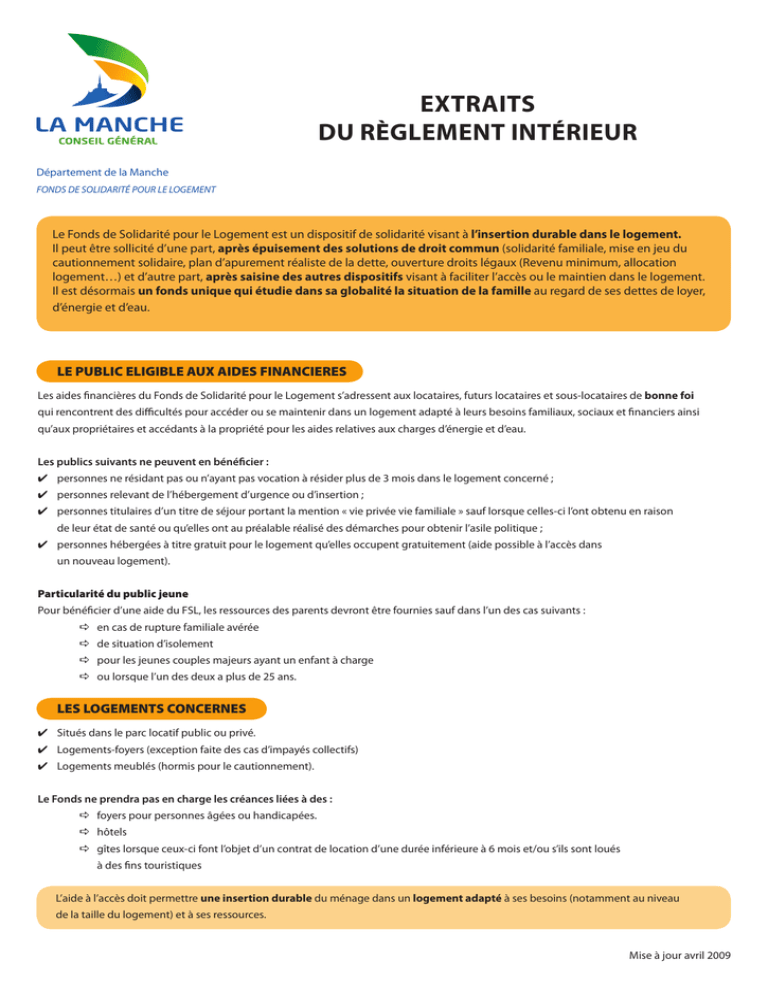 LA MANCHE
CONSEIL GÉNÉRAL

EXTRAITS
DU RÈGLEMENT INTÉRIEUR

Département de la Manche
FONDS DE SOLIDARITÉ POUR LE LOGEMENT

Le Fonds de Solidarité pour le Logement est un dispositif de solidarité visant à l'insertion durable dans le logement. Il peut être sollicité d'une part, après épuisement des solutions de droit commun (solidarité familiale, mise en jeu du cautionnement solidaire, plan d'apurement réaliste de la dette, ouverture droits légaux (Revenu minimum, allocation logement…) et d'autre part, après saisine des autres dispositifs visant à faciliter l'accès ou le maintien dans le logement. Il est désormais un fonds unique qui étudie dans sa globalité la situation de la famille au regard de ses dettes de loyer, d'énergie et d'eau.

LE PUBLIC ELIGIBLE AUX AIDES FINANCIERES

Les aides financières du Fonds de Solidarité pour le Logement s'adressent aux locataires, futurs locataires et sous-locataires de bonne foi qui rencontrent des difficultés pour accéder ou se maintenir dans un logement adapté à leurs besoins familiaux, sociaux et financiers ainsi qu'aux propriétaires et accédants à la propriété pour les aides relatives aux charges d'énergie et d'eau.

Les publics suivants ne peuvent en bénéficier :
✔ personnes ne résidant pas ou n'ayant pas vocation à résider plus de 3 mois dans le logement concerné ;
✔ personnes relevant de l'hébergement d'urgence ou d'insertion ;
✔ personnes titulaires d'un titre de séjour portant la mention « vie privée vie familiale » sauf lorsque celles-ci l'ont obtenu en raison de leur état de santé ou qu'elles ont au préalable réalisé des démarches pour obtenir l'asile politique ;
✔ personnes hébergées à titre gratuit pour le logement qu'elles occupent gratuitement (aide possible à l'accès dans un nouveau logement).

Particularité du public jeune
Pour bénéficier d'une aide du FSL, les ressources des parents devront être fournies sauf dans l'un des cas suivants :
➪ en cas de rupture familiale avérée
➪ de situation d'isolement
➪ pour les jeunes couples majeurs ayant un enfant à charge
➪ ou lorsque l'un des deux a plus de 25 ans.

LES LOGEMENTS CONCERNES

✔ Situés dans le parc locatif public ou privé.
✔ Logements-foyers (exception faite des cas d'impayés collectifs)
✔ Logements meublés (hormis pour le cautionnement).

Le Fonds ne prendra pas en charge les créances liées à des :
➪ foyers pour personnes âgées ou handicapées.
➪ hôtels
➪ gîtes lorsque ceux-ci font l'objet d'un contrat de location d'une durée inférieure à 6 mois et/ou s'ils sont loués à des fins touristiques

L'aide à l'accès doit permettre une insertion durable du ménage dans un logement adapté à ses besoins (notamment au niveau de la taille du logement) et à ses ressources.

Mise à jour avril 2009